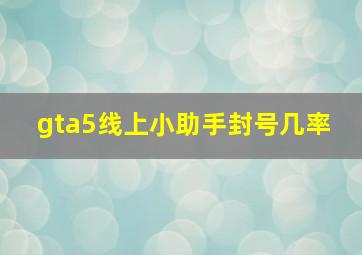 gta5线上小助手封号几率